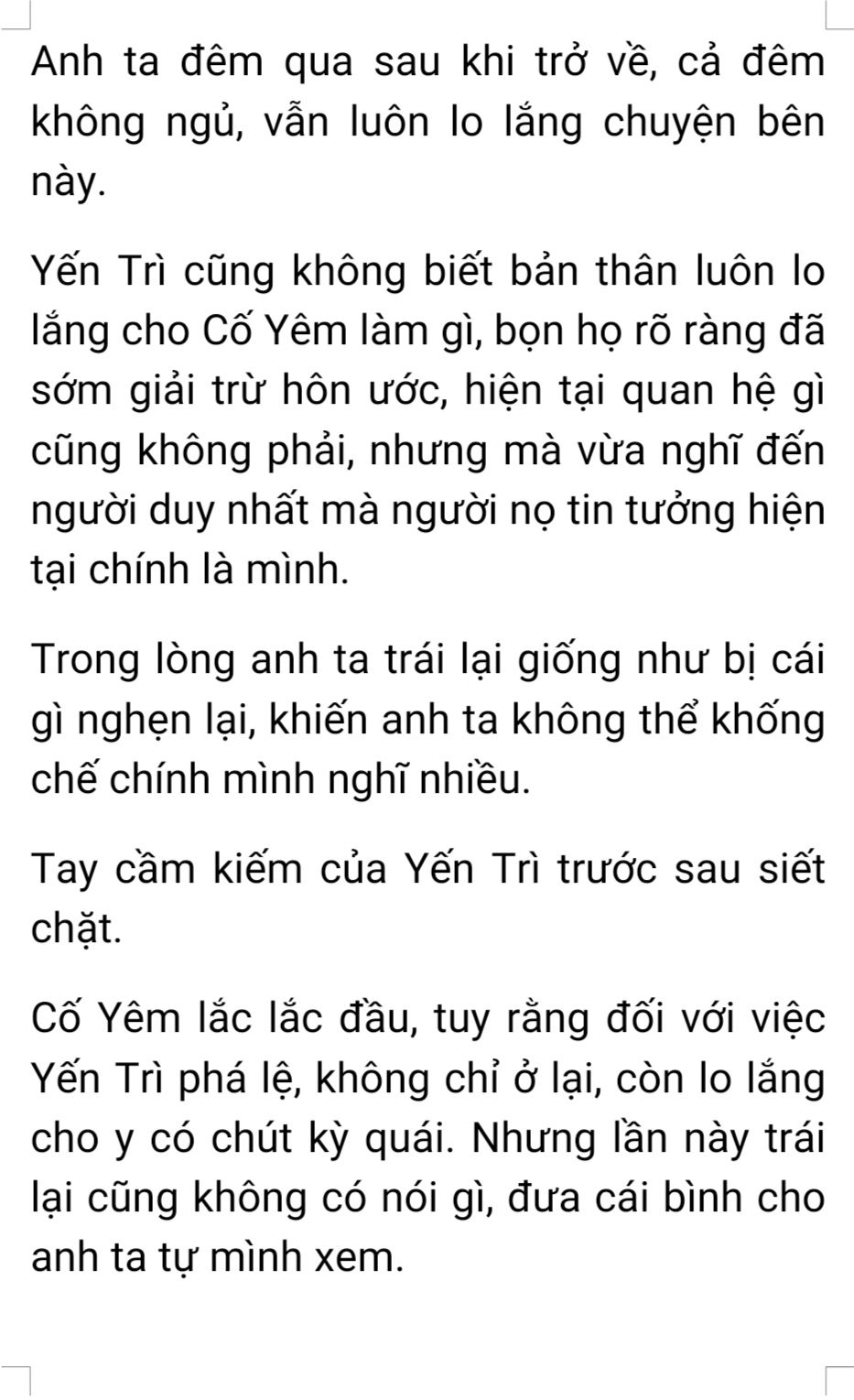 Anh ta đêm qua sau khi trở về, cả đêm không ngủ, vẫn luôn lo lắng chuyện bên này.

Yến Trì cũng không biết bản thân luôn lo lắng cho Cố Yêm làm gì, bọn họ rõ ràng đã sớm giải trừ hôn ước, hiện tại quan hệ gì cũng không phải, nhưng mà vừa nghĩ đến người duy nhất mà người nọ tin tưởng hiện tại chính là mình.

Trong lòng anh ta trái lại giống như bị cái gì nghẹn lại, khiến anh ta không thể khống chế chính mình nghĩ nhiều.

Tay cầm kiếm của Yến Trì trước sau siết chặt.

Cố Yêm lắc lắc đầu, tuy rằng đối với việc Yến Trì phá lệ, không chỉ ở lại, còn lo lắng cho y có chút kỳ quái. Nhưng lần này trái lại cũng không có nói gì, đưa cái bình cho anh ta tự mình xem.